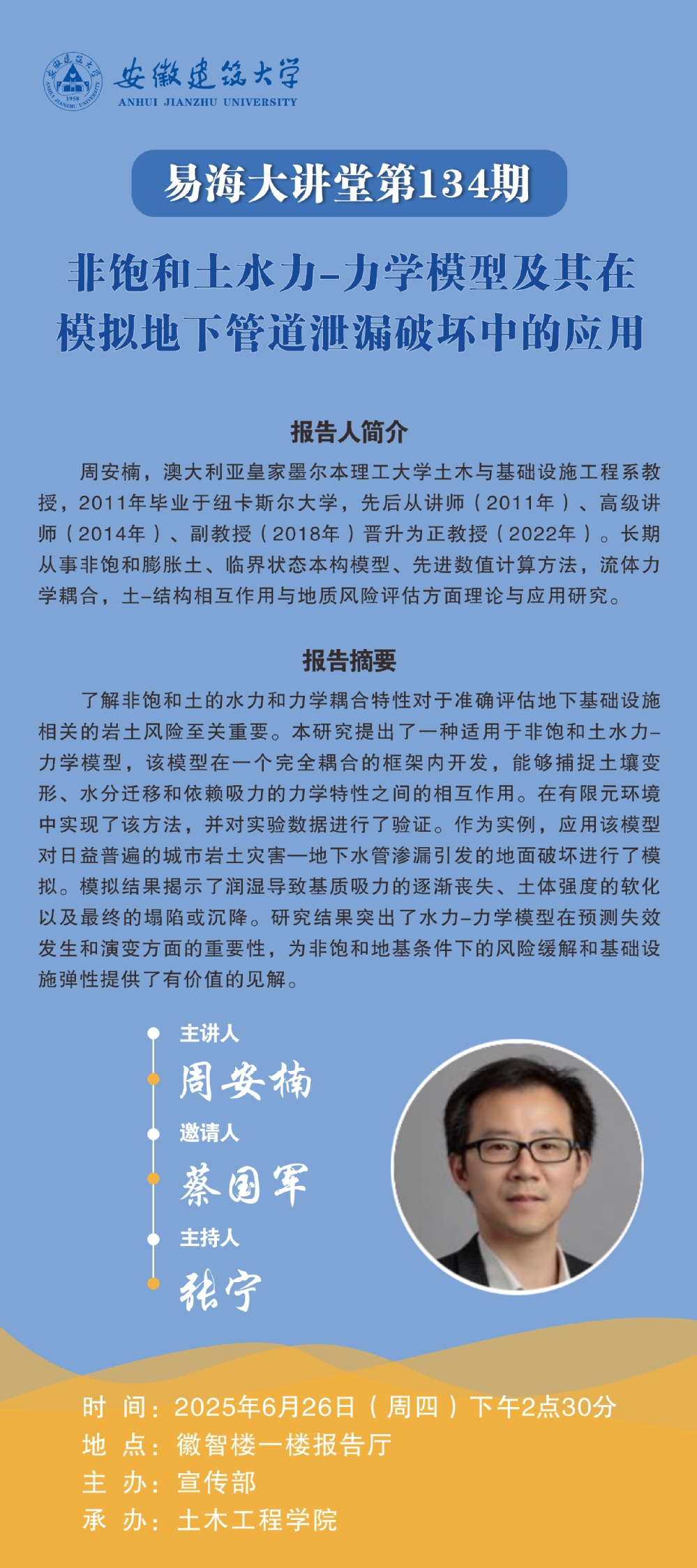 安徽建筑大学
ANHUI JIANZHU UNIVERSITY

易海大讲堂第134期

非饱和土水力-力学模型及其在模拟地下管道泄漏破坏中的应用

报告人简介

周安楠，澳大利亚皇家墨尔本理工大学土木与基础设施工程系教授，2011年毕业于纽卡斯尔大学，先后从讲师（2011年）、高级讲师（2014年）、副教授（2018年）晋升为正教授（2022年）。长期从事非饱和膨胀土、临界状态本构模型、先进数值计算方法，流体力学耦合，土-结构相互作用与地质风险评估方面理论与应用研究。

报告摘要

了解非饱和土的水力和力学耦合特性对于准确评估地下基础设施相关的岩土风险至关重要。本研究提出了一种适用于非饱和土水力-力学模型，该模型在一个完全耦合的框架内开发，能够捕捉土壤变形、水分迁移和依赖吸力的力学特性之间的相互作用。在有限元环境中实现了该方法，并对实验数据进行了验证。作为实例，应用该模型对日益普遍的城市岩土灾害—地下水管渗漏引发的地面破坏进行了模拟。模拟结果揭示了润湿导致基质吸力的逐渐丧失、土体强度的软化以及最终的塌陷或沉降。研究结果突出了水力-力学模型在预测失效发生和演变方面的重要性，为非饱和地基条件下的风险缓解和基础设施弹性提供了有价值的见解。

主讲人
周安楠
邀请人
蔡国军
主持人
张宁

时 间：2025年6月26日（周四）下午2点30分
地 点：徽智楼一楼报告厅
主 办：宣传部
承 办：土木工程学院